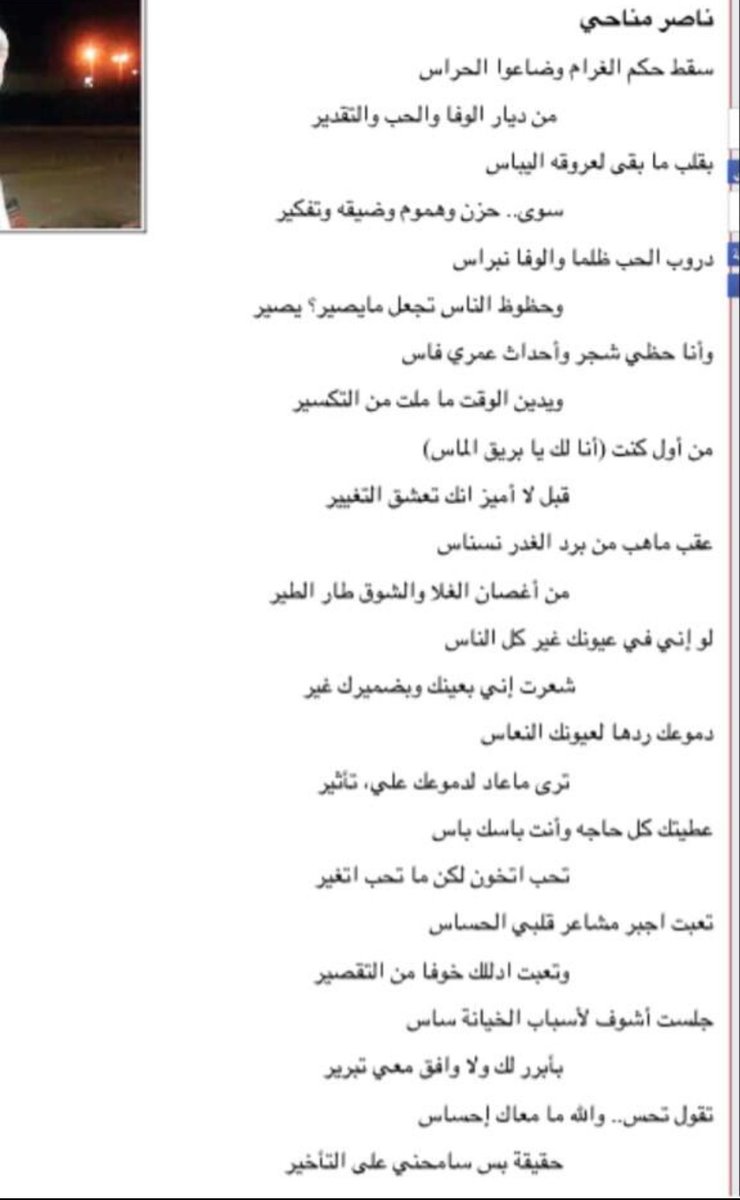 ناصر مناحي

سقط حكم الغرام وضاعوا الحراس

من ديار الوفا والحب والتقدير

بقلب ما بقى لعروقه اليباس

سوى.. حزن وهموم وضيقه وتفكير

دروب الحب ظلما والوفا نبراس

وحظوظ الناس تجعل مايصير؟ يصير

وأنا حظي شجر وأحداث عمري فاس

ويدين الوقت ما ملت من التكسير

من أول كنت (أنا لك يا بريق الماس)

قبل لا أميز انك تعشق التغيير

عقب ماهب من برد الغدر نسناس

من أغصان الغلا والشوق طار الطير

لو إني في عيونك غير كل الناس

شعرت إني بعينك وبضميرك غير

دموعك ردها لعيونك النعاس

ترى ماعاد لدموعك علي، تأثير

عطيتك كل حاجه وأنت باسك باس

تحب اتخون لكن ما تحب اتغير

تعبت اجبر مشاعر قلبي الحساس

وتعبت ادللك خوفا من التقصير

جلست أشوف لأسباب الخيانة ساس

بأبرر لك ولا وافق معي تبرير

تقول تحس.. والله ما معاك إحساس

حقيقة بس سامحني على التأخير